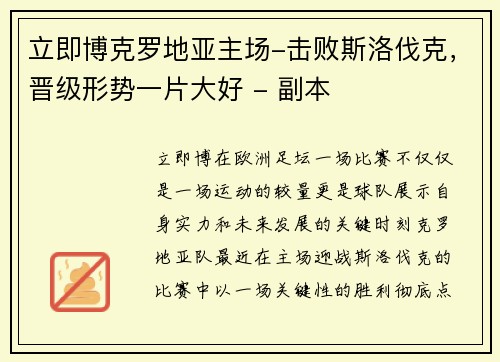 立即博克罗地亚主场-击败斯洛伐克，晋级形势一片大好 - 副本

立即博在欧洲足坛一场比赛不仅仅是一场运动的较量更是球队展示自身实力和未来发展的关键时刻克罗地亚队最近在主场迎战斯洛伐克的比赛中以一场关键性的胜利彻底点